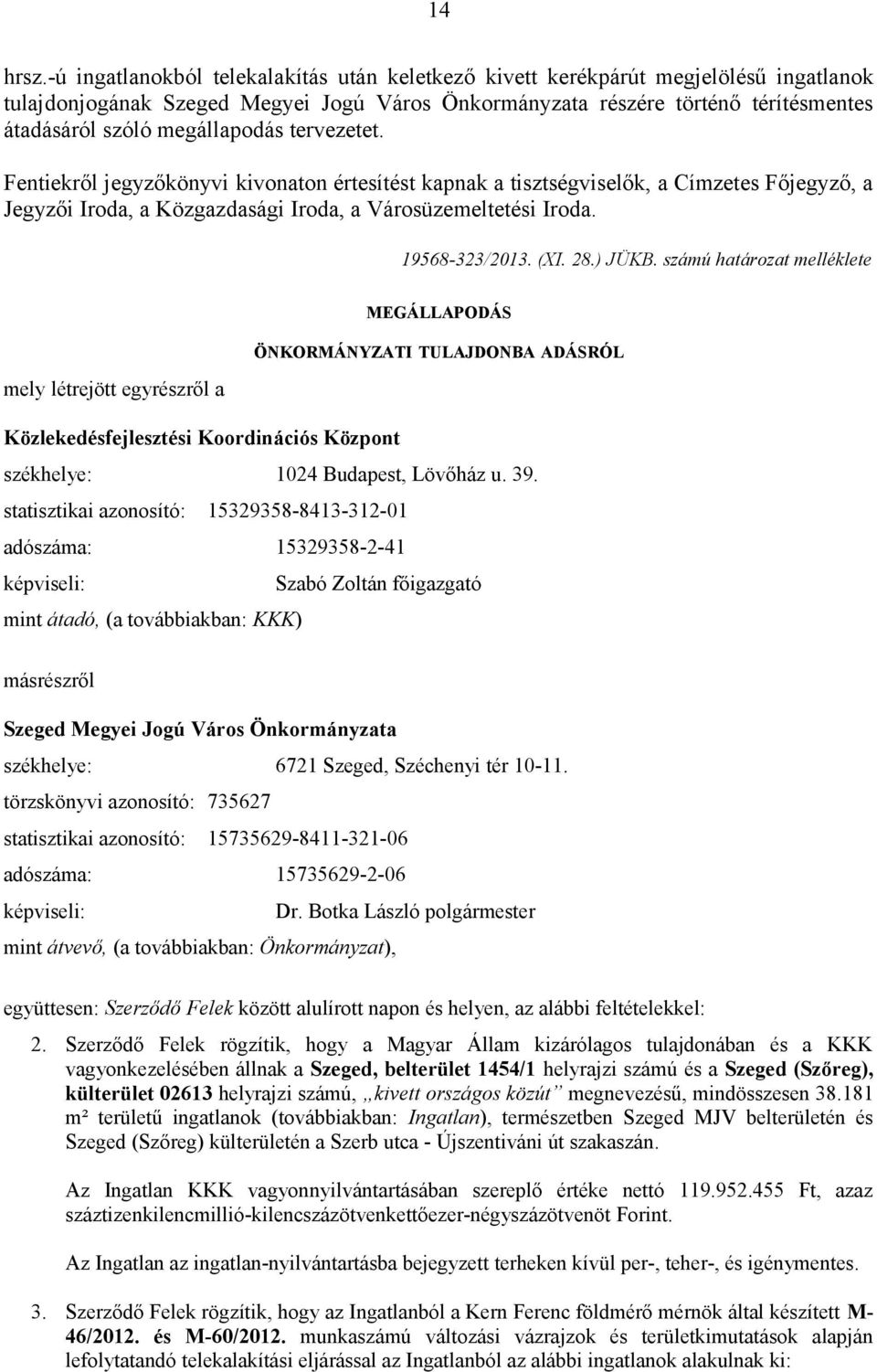 14

hrsz.-ú ingatlanokból telekalakítás után keletkező kivett kerékpárút megjelölésű ingatlanok tulajdonjogának Szeged Megyei Jogú Város Önkormányzata részére történő térítésmentes átadásáról szóló megállapodás tervezetet.

Fentiekről jegyzőkönyvi kivonaton értesítést kapnak a tisztségviselők, a Címzetes Főjegyző, a Jegyzői Iroda, a Közgazdasági Iroda, a Városüzemeltetési Iroda.

19568-323/2013. (XI. 28.) JÜKB. számú határozat melléklete

MEGÁLLAPODÁS

ÖNKORMÁNYZATI TULAJDONBA ADÁSRÓL

mely létrejött egyrészről a

Közlekedésfejlesztési Koordinációs Központ

székhelye: 1024 Budapest, Lövőház u. 39.

statisztikai azonosító: 15329358-8413-312-01

adószáma: 15329358-2-41

képviseli: Szabó Zoltán főigazgató

mint átadó, (a továbbiakban: KKK)

másrészről

Szeged Megyei Jogú Város Önkormányzata

székhelye: 6721 Szeged, Széchenyi tér 10-11.

törzskönyvi azonosító: 735627

statisztikai azonosító: 15735629-8411-321-06

adószáma: 15735629-2-06

képviseli: Dr. Botka László polgármester

mint átvevő, (a továbbiakban: Önkormányzat),

együttesen: Szerződő Felek között alulírott napon és helyen, az alábbi feltételekkel:

2. Szerződő Felek rögzítik, hogy a Magyar Állam kizárólagos tulajdonában és a KKK vagyonkezelésében állnak a Szeged, belterület 1454/1 helyrajzi számú és a Szeged (Szőreg), külterület 02613 helyrajzi számú, „kivett országos közút” megnevezésű, mindösszesen 38.181 m² területű ingatlanok (továbbiakban: Ingatlan), természetben Szeged MJV belterületén és Szeged (Szőreg) külterületén a Szerb utca - Újszentiváni út szakaszán.

Az Ingatlan KKK vagyonnyilvántartásában szereplő értéke nettó 119.952.455 Ft, azaz száztizenkilencmillió-kilencszázötvenkettőezer-négyszázötvenöt Forint.

Az Ingatlan az ingatlan-nyilvántartásba bejegyzett terheken kívül per-, teher-, és igénymentes.

3. Szerződő Felek rögzítik, hogy az Ingatlanból a Kern Ferenc földmérő mérnök által készített M-46/2012. és M-60/2012. munkaszámú változási vázrajzok és területkimutatások alapján lefolytatandó telekalakítási eljárással az Ingatlanból az alábbi ingatlanok alakulnak ki: